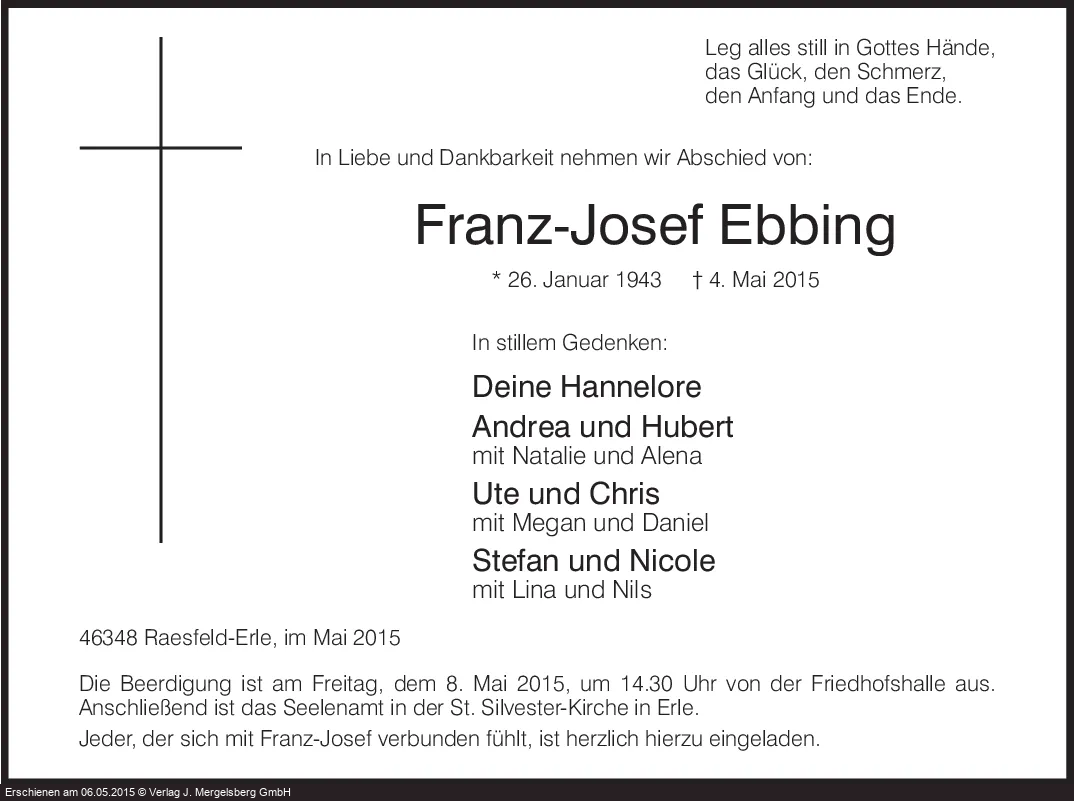 Leg alles still in Gottes Hände,
das Glück, den Schmerz,
den Anfang und das Ende.

In Liebe und Dankbarkeit nehmen wir Abschied von:

Franz-Josef Ebbing

* 26. Januar 1943 † 4. Mai 2015

In stillem Gedenken:

Deine Hannelore

Andrea und Hubert
mit Natalie und Alena

Ute und Chris
mit Megan und Daniel

Stefan und Nicole
mit Lina und Nils

46348 Raesfeld-Erle, im Mai 2015

Die Beerdigung ist am Freitag, dem 8. Mai 2015, um 14.30 Uhr von der Friedhofshalle aus. Anschließend ist das Seelenamt in der St. Silvester-Kirche in Erle.

Jeder, der sich mit Franz-Josef verbunden fühlt, ist herzlich hierzu eingeladen.

Erschienen am 06.05.2015 © Verlag J. Mergelsberg GmbH